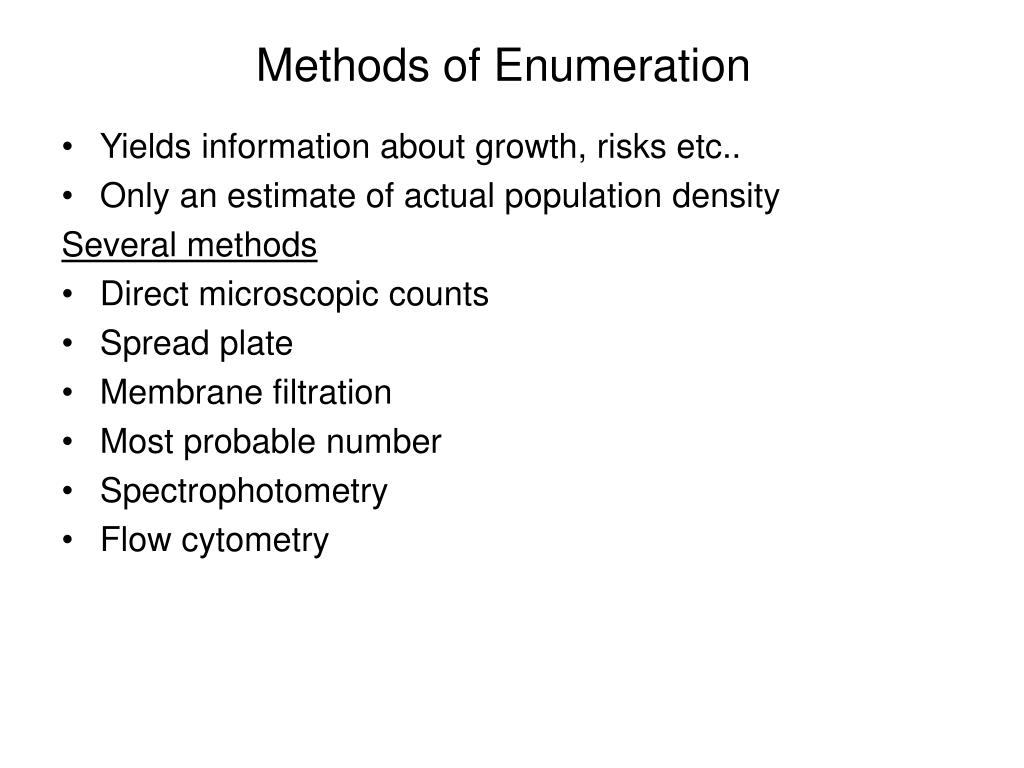 Methods of Enumeration

• Yields information about growth, risks etc..
• Only an estimate of actual population density

Several methods

• Direct microscopic counts
• Spread plate
• Membrane filtration
• Most probable number
• Spectrophotometry
• Flow cytometry